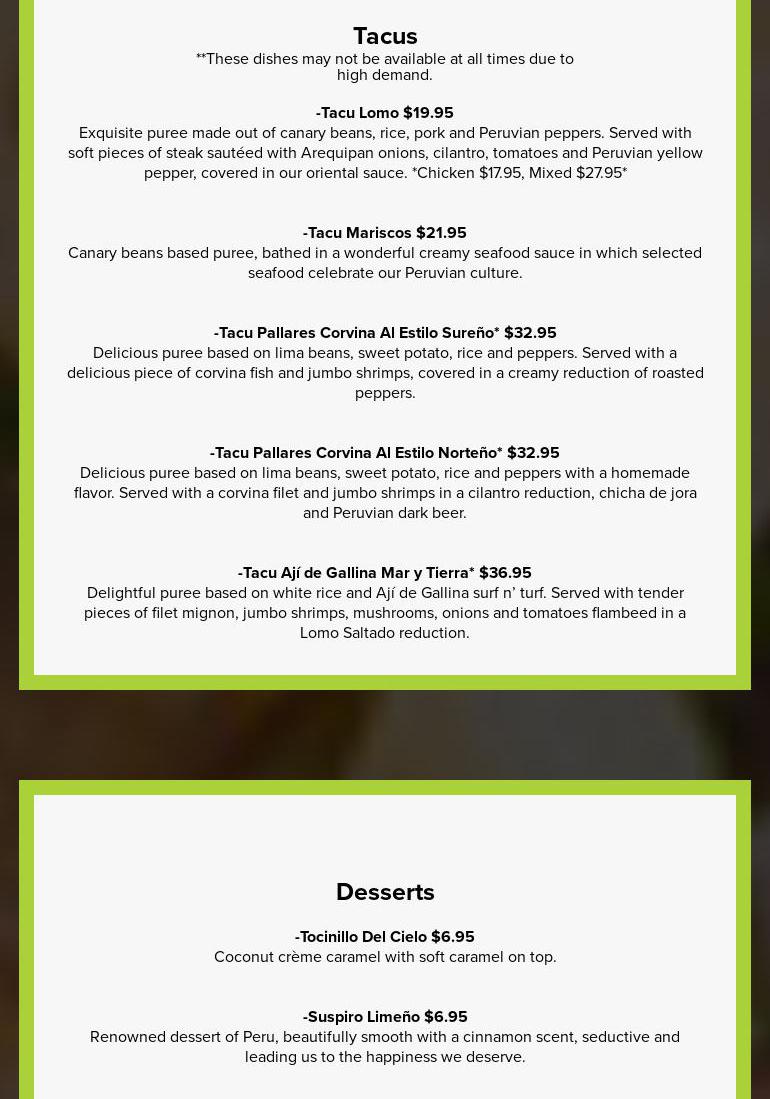 Tacus

**These dishes may not be available at all times due to high demand.

-Tacu Lomo $19.95
Exquisite puree made out of canary beans, rice, pork and Peruvian peppers. Served with soft pieces of steak sautéed with Arequipan onions, cilantro, tomatoes and Peruvian yellow pepper, covered in our oriental sauce. *Chicken $17.95, Mixed $27.95*

-Tacu Mariscos $21.95
Canary beans based puree, bathed in a wonderful creamy seafood sauce in which selected seafood celebrate our Peruvian culture.

-Tacu Pallares Corvina Al Estilo Sureño* $32.95
Delicious puree based on lima beans, sweet potato, rice and peppers. Served with a delicious piece of corvina fish and jumbo shrimps, covered in a creamy reduction of roasted peppers.

-Tacu Pallares Corvina Al Estilo Norteño* $32.95
Delicious puree based on lima beans, sweet potato, rice and peppers with a homemade flavor. Served with a corvina filet and jumbo shrimps in a cilantro reduction, chicha de jora and Peruvian dark beer.

-Tacu Ají de Gallina Mar y Tierra* $36.95
Delightful puree based on white rice and Ají de Gallina surf n' turf. Served with tender pieces of filet mignon, jumbo shrimps, mushrooms, onions and tomatoes flambeed in a Lomo Saltado reduction.

Desserts

-Tocinillo Del Cielo $6.95
Coconut crème caramel with soft caramel on top.

-Suspiro Limeño $6.95
Renowned dessert of Peru, beautifully smooth with a cinnamon scent, seductive and leading us to the happiness we deserve.